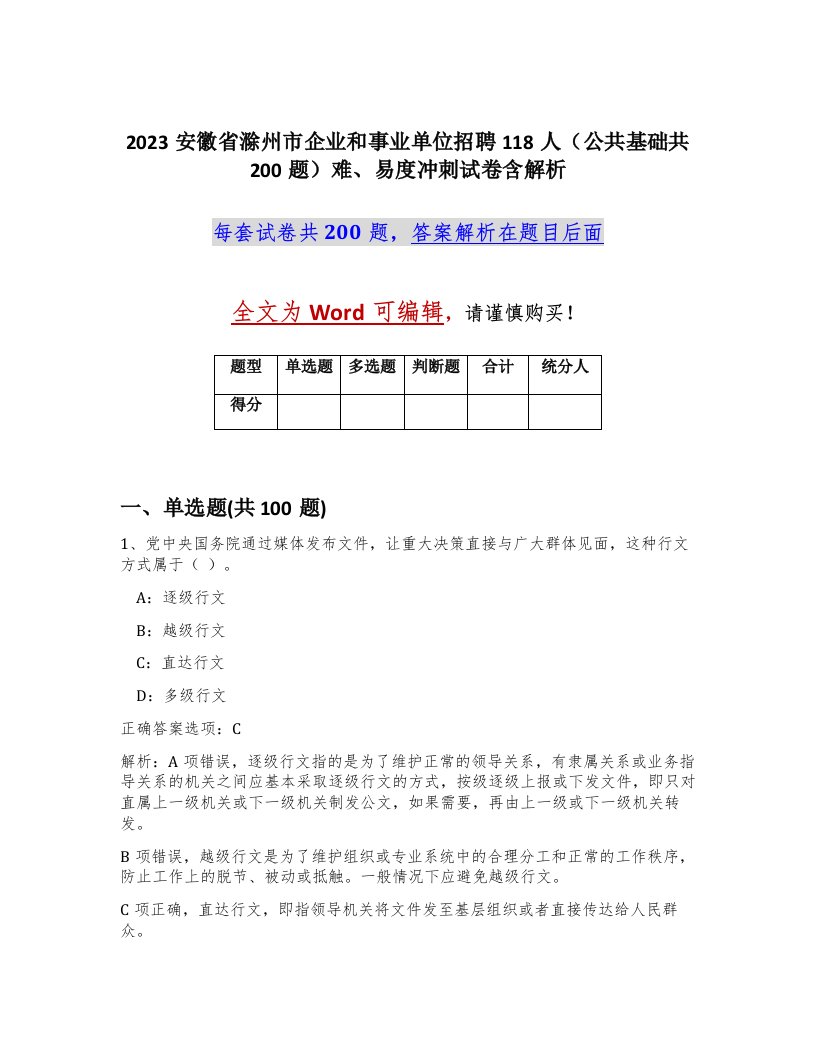 2023 安徽省滁州市企业和事业单位招聘 118 人（公共基础共 200 题）难、易度冲刺试卷含解析

每套试卷共 200 题，答案解析在题目后面

全文为 Word 可编辑，请谨慎购买！

| 题型 | 单选题 | 多选题 | 判断题 | 合计 | 统分人 |
|---|---|---|---|---|---|
| 得分 | | | | | |

一、单选题(共 100 题)

1、党中央国务院通过媒体发布文件，让重大决策直接与广大群体见面，这种行文方式属于（ ）。

A：逐级行文

B：越级行文

C：直达行文

D：多级行文

正确答案选项：C

解析：A 项错误，逐级行文指的是为了维护正常的领导关系，有隶属关系或业务指导关系的机关之间应基本采取逐级行文的方式，按级逐级上报或下发文件，即只对直属上一级机关或下一级机关制发公文，如果需要，再由上一级或下一级机关转发。

B 项错误，越级行文是为了维护组织或专业系统中的合理分工和正常的工作秩序，防止工作上的脱节、被动或抵触。一般情况下应避免越级行文。

C 项正确，直达行文，即指领导机关将文件发至基层组织或者直接传达给人民群众。